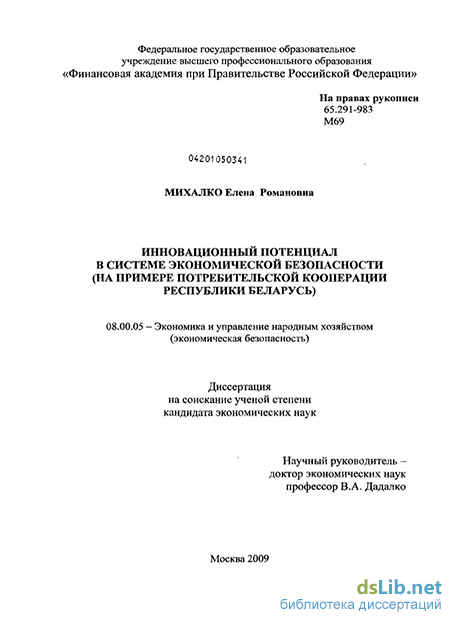 Федеральное государственное образовательное учреждение высшего профессионального образования «Финансовая академия при Правительстве Российской Федерации»

На правах рукописи
65.291-983
М69

04201050341

МИХАЛКО Елена Романовна

ИННОВАЦИОННЫЙ ПОТЕНЦИАЛ В СИСТЕМЕ ЭКОНОМИЧЕСКОЙ БЕЗОПАСНОСТИ (НА ПРИМЕРЕ ПОТРЕБИТЕЛЬСКОЙ КООПЕРАЦИИ РЕСПУБЛИКИ БЕЛАРУСЬ)

08.00.05 – Экономика и управление народным хозяйством (экономическая безопасность)

Диссертация
на соискание ученой степени
кандидата экономических наук

Научный руководитель –
доктор экономических наук
профессор В.А. Дадалко

Москва 2009

dsLib.net
библиотека диссертаций